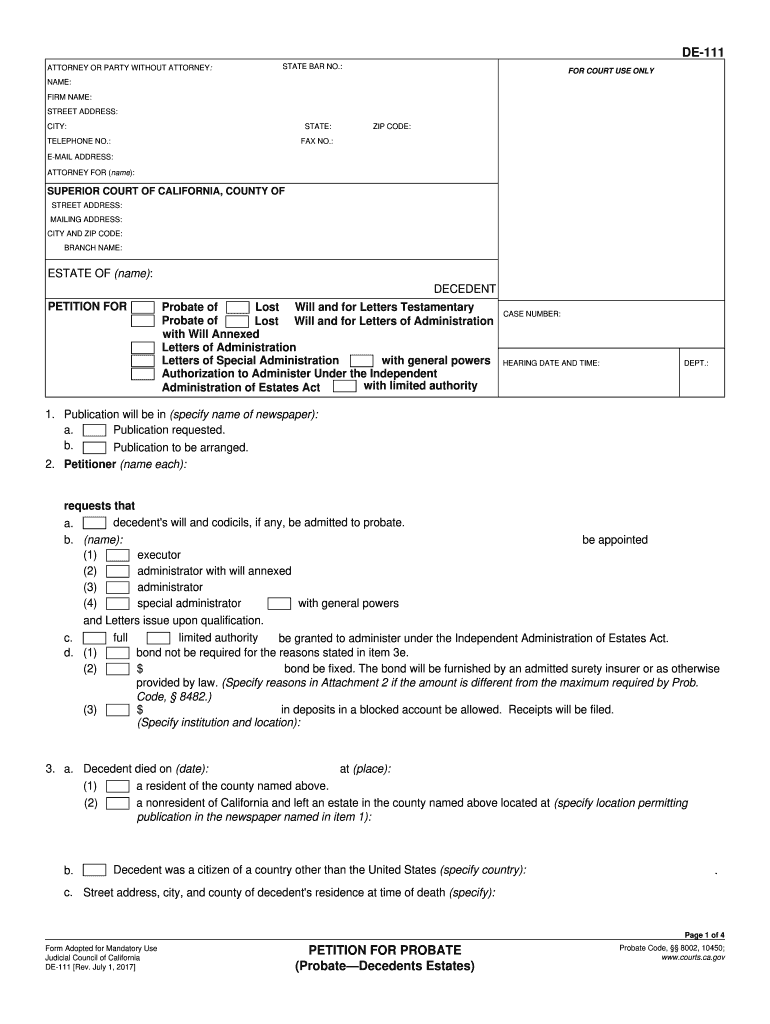 DE-111

ATTORNEY OR PARTY WITHOUT ATTORNEY: STATE BAR NO.:
NAME:
FIRM NAME:
STREET ADDRESS:
CITY: STATE: ZIP CODE:
TELEPHONE NO.: FAX NO.:
E-MAIL ADDRESS:
ATTORNEY FOR (name):

FOR COURT USE ONLY

SUPERIOR COURT OF CALIFORNIA, COUNTY OF
STREET ADDRESS:
MAILING ADDRESS:
CITY AND ZIP CODE:
BRANCH NAME:

ESTATE OF (name):

DECEDENT

PETITION FOR Probate of Lost Will and for Letters Testamentary
Probate of Lost Will and for Letters of Administration with Will Annexed
Letters of Administration
Letters of Special Administration with general powers
Authorization to Administer Under the Independent Administration of Estates Act with limited authority

CASE NUMBER:

HEARING DATE AND TIME: DEPT.:

1. Publication will be in (specify name of newspaper):
a. Publication requested.
b. Publication to be arranged.
2. Petitioner (name each):

requests that
a. decedent's will and codicils, if any, be admitted to probate.
b. (name): be appointed
(1) executor
(2) administrator with will annexed
(3) administrator
(4) special administrator with general powers
and Letters issue upon qualification.
c. full limited authority be granted to administer under the Independent Administration of Estates Act.
d. (1) bond not be required for the reasons stated in item 3e.
(2) $ bond be fixed. The bond will be furnished by an admitted surety insurer or as otherwise provided by law. (Specify reasons in Attachment 2 if the amount is different from the maximum required by Prob. Code, § 8482.)
(3) $ in deposits in a blocked account be allowed. Receipts will be filed. (Specify institution and location):

3. a. Decedent died on (date): at (place):
(1) a resident of the county named above.
(2) a nonresident of California and left an estate in the county named above located at (specify location permitting publication in the newspaper named in item 1):

b. Decedent was a citizen of a country other than the United States (specify country): .
c. Street address, city, and county of decedent's residence at time of death (specify):

Page 1 of 4

Form Adopted for Mandatory Use
Judicial Council of California
DE-111 [Rev. July 1, 2017]

PETITION FOR PROBATE
(Probate—Decedents Estates)

Probate Code, §§ 8002, 10450;
www.courts.ca.gov